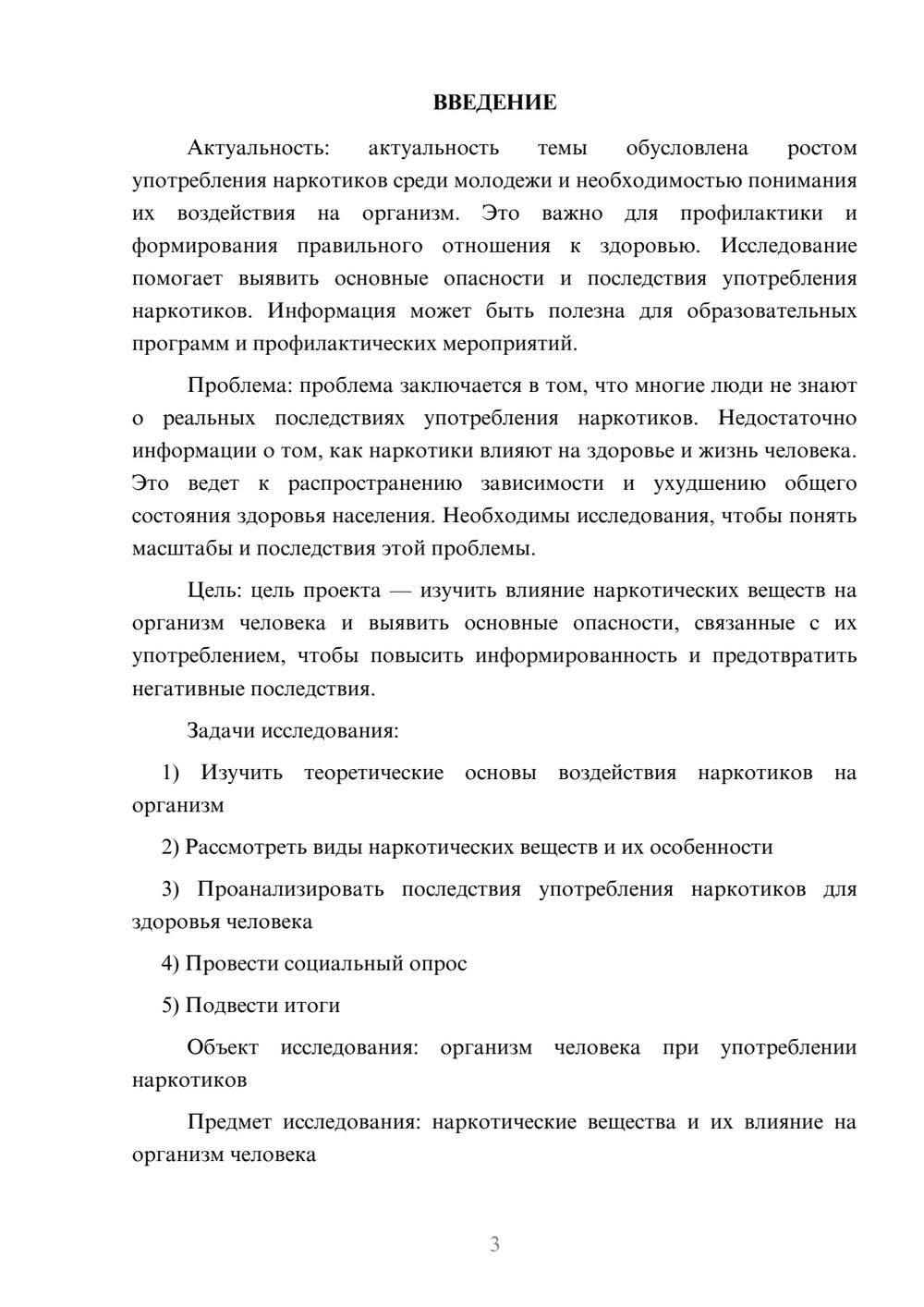 ВВЕДЕНИЕ

Актуальность: актуальность темы обусловлена ростом употребления наркотиков среди молодежи и необходимостью понимания их воздействия на организм. Это важно для профилактики и формирования правильного отношения к здоровью. Исследование помогает выявить основные опасности и последствия употребления наркотиков. Информация может быть полезна для образовательных программ и профилактических мероприятий.

Проблема: проблема заключается в том, что многие люди не знают о реальных последствиях употребления наркотиков. Недостаточно информации о том, как наркотики влияют на здоровье и жизнь человека. Это ведет к распространению зависимости и ухудшению общего состояния здоровья населения. Необходимы исследования, чтобы понять масштабы и последствия этой проблемы.

Цель: цель проекта — изучить влияние наркотических веществ на организм человека и выявить основные опасности, связанные с их употреблением, чтобы повысить информированность и предотвратить негативные последствия.

Задачи исследования:

1) Изучить теоретические основы воздействия наркотиков на организм

2) Рассмотреть виды наркотических веществ и их особенности

3) Проанализировать последствия употребления наркотиков для здоровья человека

4) Провести социальный опрос

5) Подвести итоги

Объект исследования: организм человека при употреблении наркотиков

Предмет исследования: наркотические вещества и их влияние на организм человека

3